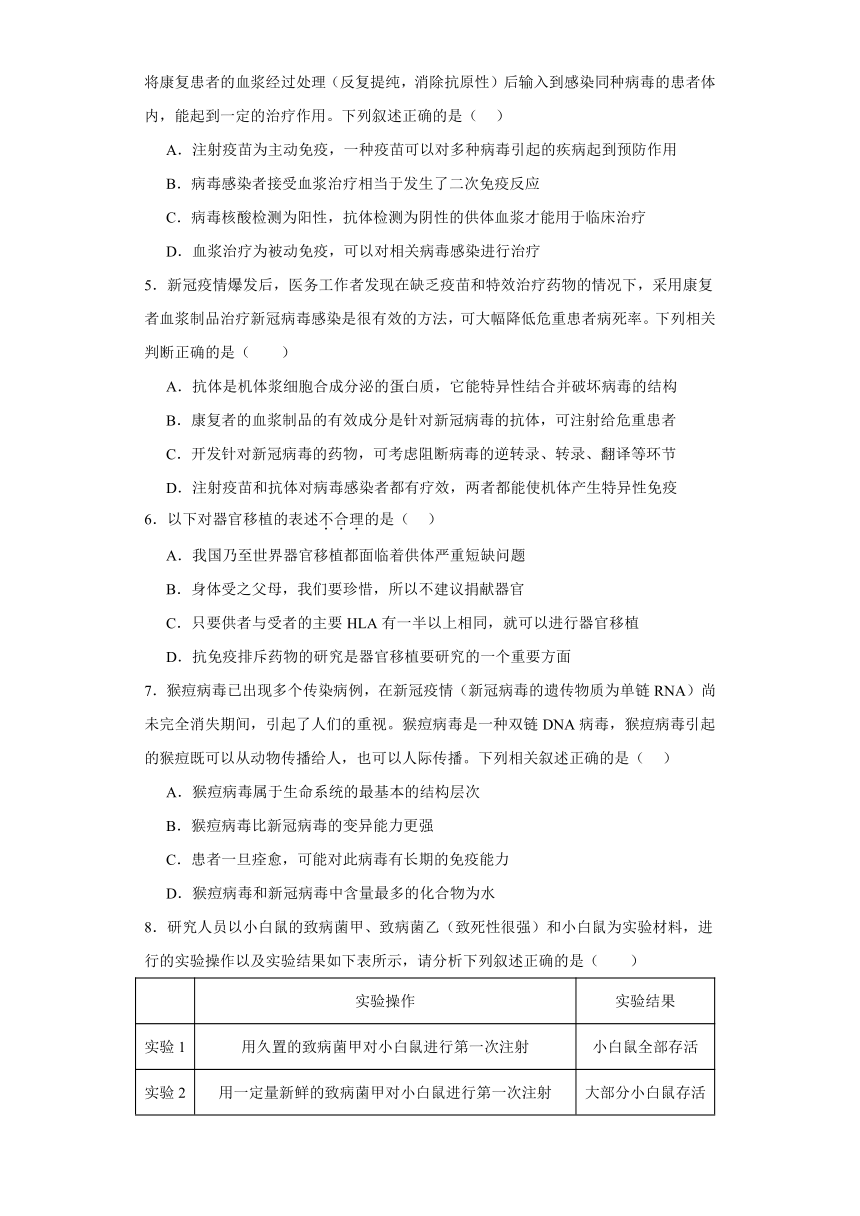 将康复患者的血浆经过处理（反复提纯，消除抗原性）后输入到感染同种病毒的患者体内，能起到一定的治疗作用。下列叙述正确的是（　）

A．注射疫苗为主动免疫，一种疫苗可以对多种病毒引起的疾病起到预防作用

B．病毒感染者接受血浆治疗相当于发生了二次免疫反应

C．病毒核酸检测为阳性，抗体检测为阴性的供体血浆才能用于临床治疗

D．血浆治疗为被动免疫，可以对相关病毒感染进行治疗

5．新冠疫情爆发后，医务工作者发现在缺乏疫苗和特效治疗药物的情况下，采用康复者血浆制品治疗新冠病毒感染是很有效的方法，可大幅降低危重患者病死率。下列相关判断正确的是（　　）

A．抗体是机体浆细胞合成分泌的蛋白质，它能特异性结合并破坏病毒的结构

B．康复者的血浆制品的有效成分是针对新冠病毒的抗体，可注射给危重患者

C．开发针对新冠病毒的药物，可考虑阻断病毒的逆转录、转录、翻译等环节

D．注射疫苗和抗体对病毒感染者都有疗效，两者都能使机体产生特异性免疫

6．以下对器官移植的表述不合理的是（　）

A．我国乃至世界器官移植都面临着供体严重短缺问题

B．身体受之父母，我们要珍惜，所以不建议捐献器官

C．只要供者与受者的主要 HLA 有一半以上相同，就可以进行器官移植

D．抗免疫排斥药物的研究是器官移植要研究的一个重要方面

7．猴痘病毒已出现多个传染病例，在新冠疫情（新冠病毒的遗传物质为单链 RNA）尚未完全消失期间，引起了人们的重视。猴痘病毒是一种双链 DNA 病毒，猴痘病毒引起的猴痘既可以从动物传播给人，也可以人际传播。下列相关叙述正确的是（　）

A．猴痘病毒属于生命系统的最基本的结构层次

B．猴痘病毒比新冠病毒的变异能力更强

C．患者一旦痊愈，可能对此病毒有长期的免疫能力

D．猴痘病毒和新冠病毒中含量最多的化合物为水

8．研究人员以小白鼠的致病菌甲、致病菌乙（致死性很强）和小白鼠为实验材料，进行的实验操作以及实验结果如下表所示，请分析下列叙述正确的是（　　）

| | 实验操作 | 实验结果 |
|---|---|---|
| 实验 1 | 用久置的致病菌甲对小白鼠进行第一次注射 | 小白鼠全部存活 |
| 实验 2 | 用一定量新鲜的致病菌甲对小白鼠进行第一次注射 | 大部分小白鼠存活 |